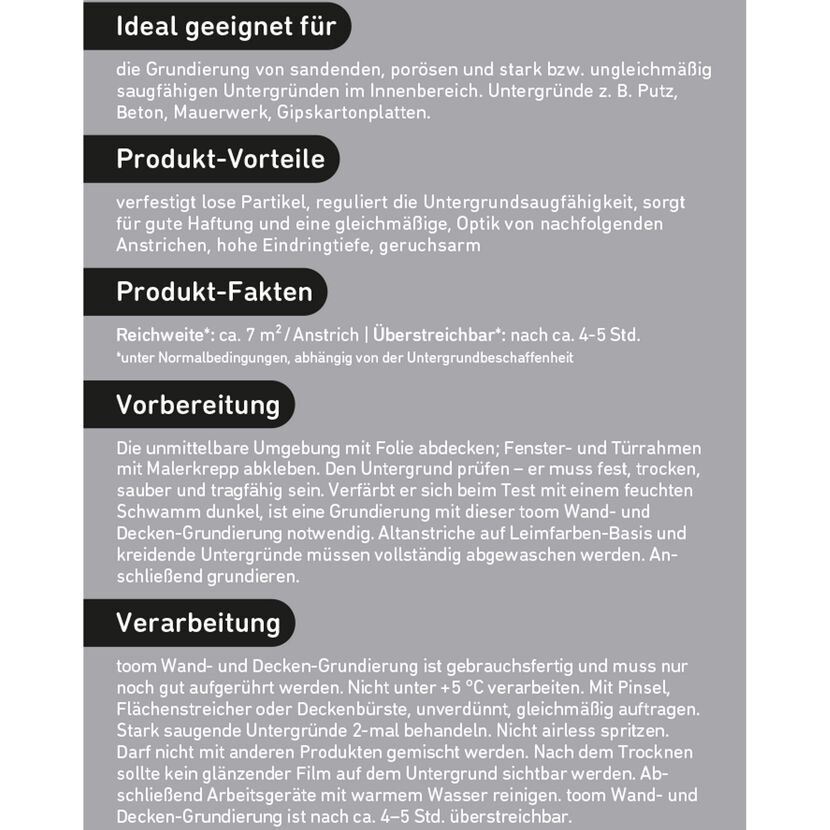 Ideal geeignet für

die Grundierung von sandenden, porösen und stark bzw. ungleichmäßig saugfähigen Untergründen im Innenbereich. Untergründe z. B. Putz, Beton, Mauerwerk, Gipskartonplatten.

Produkt-Vorteile

verfestigt lose Partikel, reguliert die Untergrundsaugfähigkeit, sorgt für gute Haftung und eine gleichmäßige, Optik von nachfolgenden Anstrichen, hohe Eindringtiefe, geruchsarm

Produkt-Fakten

Reichweite*: ca. 7 $m^2$ / Anstrich | Überstreichbar*: nach ca. 4-5 Std.
*unter Normalbedingungen, abhängig von der Untergrundbeschaffenheit

Vorbereitung

Die unmittelbare Umgebung mit Folie abdecken; Fenster- und Türrahmen mit Malerkrepp abkleben. Den Untergrund prüfen – er muss fest, trocken, sauber und tragfähig sein. Verfärbt er sich beim Test mit einem feuchten Schwamm dunkel, ist eine Grundierung mit dieser toom Wand- und Decken-Grundierung notwendig. Altanstriche auf Leimfarben-Basis und kreidende Untergründe müssen vollständig abgewaschen werden. Anschließend grundieren.

Verarbeitung

toom Wand- und Decken-Grundierung ist gebrauchsfertig und muss nur noch gut aufgerührt werden. Nicht unter +5 °C verarbeiten. Mit Pinsel, Flächenstreicher oder Deckenbürste, unverdünnt, gleichmäßig auftragen. Stark saugende Untergründe 2-mal behandeln. Nicht airless spritzen. Darf nicht mit anderen Produkten gemischt werden. Nach dem Trocknen sollte kein glänzender Film auf dem Untergrund sichtbar werden. Abschließend Arbeitsgeräte mit warmem Wasser reinigen. toom Wand- und Decken-Grundierung ist nach ca. 4–5 Std. überstreichbar.